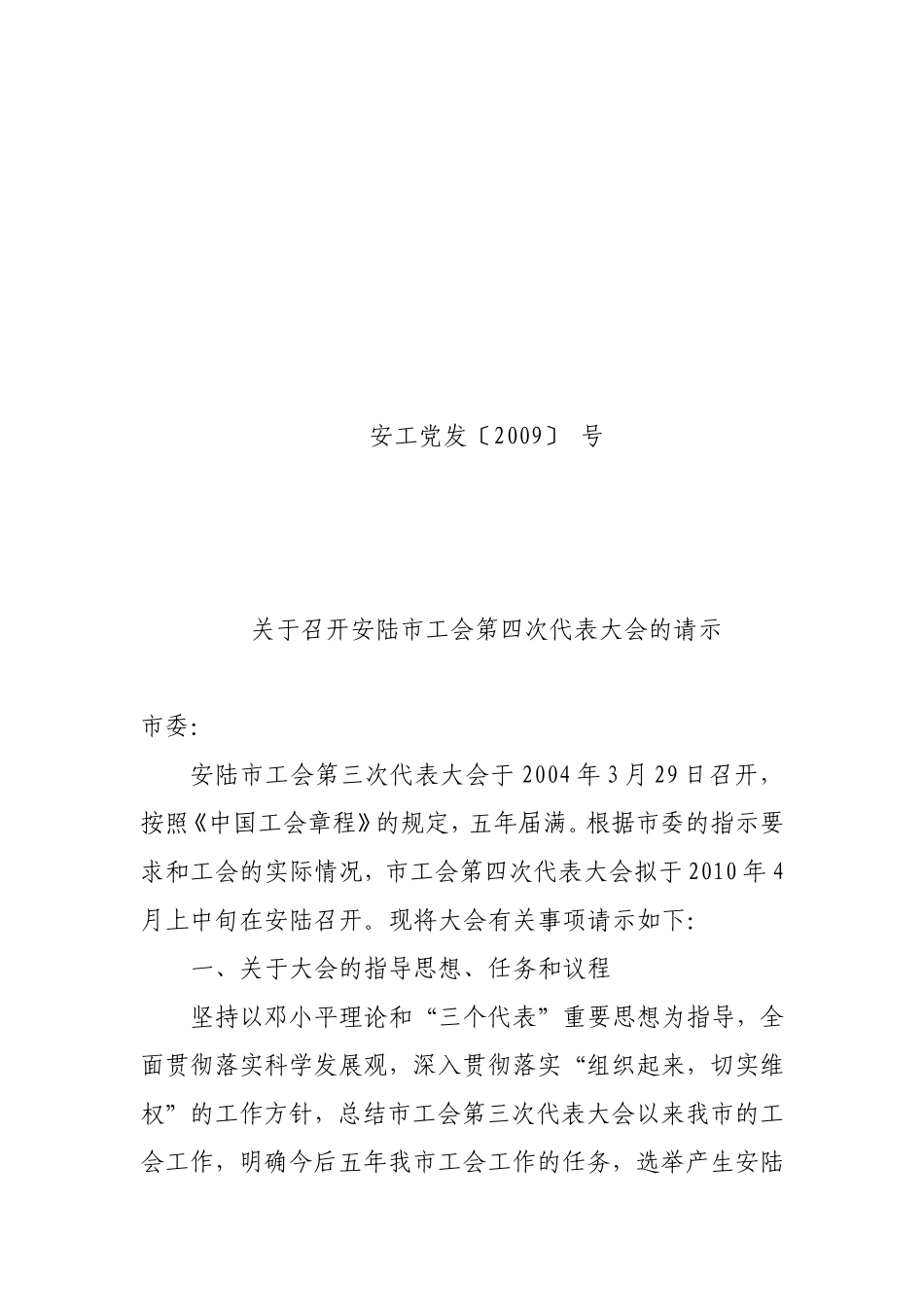 安工党发〔2009〕 号

关于召开安陆市工会第四次代表大会的请示

市委:

安陆市工会第三次代表大会于2004年3月29日召开，按照《中国工会章程》的规定，五年届满。根据市委的指示要求和工会的实际情况，市工会第四次代表大会拟于2010年4月上中旬在安陆召开。现将大会有关事项请示如下:

一、关于大会的指导思想、任务和议程

坚持以邓小平理论和“三个代表”重要思想为指导，全面贯彻落实科学发展观，深入贯彻落实“组织起来，切实维权”的工作方针，总结市工会第三次代表大会以来我市的工会工作，明确今后五年我市工会工作的任务，选举产生安陆